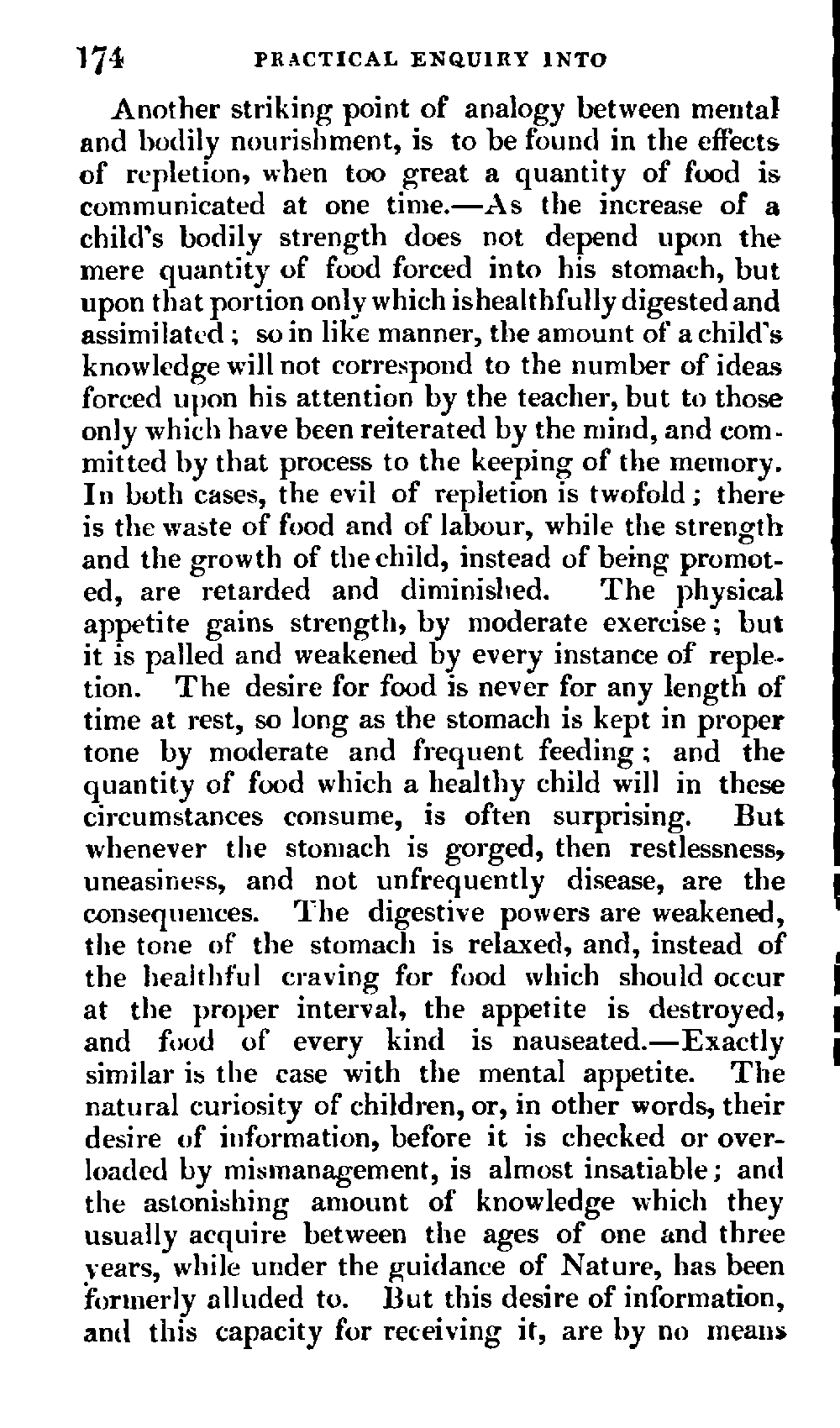 174 PRACTICAL ENQUIRY INTO

Another striking point of analogy between mental and bodily nourishment, is to be found in the effects of repletion, when too great a quantity of food is communicated at one time.—As the increase of a child's bodily strength does not depend upon the mere quantity of food forced into his stomach, but upon that portion only which is healthfully digested and assimilated; so in like manner, the amount of a child's knowledge will not correspond to the number of ideas forced upon his attention by the teacher, but to those only which have been reiterated by the mind, and committed by that process to the keeping of the memory. In both cases, the evil of repletion is twofold; there is the waste of food and of labour, while the strength and the growth of the child, instead of being promoted, are retarded and diminished. The physical appetite gains strength, by moderate exercise; but it is palled and weakened by every instance of repletion. The desire for food is never for any length of time at rest, so long as the stomach is kept in proper tone by moderate and frequent feeding; and the quantity of food which a healthy child will in these circumstances consume, is often surprising. But whenever the stomach is gorged, then restlessness, uneasiness, and not unfrequently disease, are the consequences. The digestive powers are weakened, the tone of the stomach is relaxed, and, instead of the healthful craving for food which should occur at the proper interval, the appetite is destroyed, and food of every kind is nauseated.—Exactly similar is the case with the mental appetite. The natural curiosity of children, or, in other words, their desire of information, before it is checked or overloaded by mismanagement, is almost insatiable; and the astonishing amount of knowledge which they usually acquire between the ages of one and three years, while under the guidance of Nature, has been formerly alluded to. But this desire of information, and this capacity for receiving it, are by no means